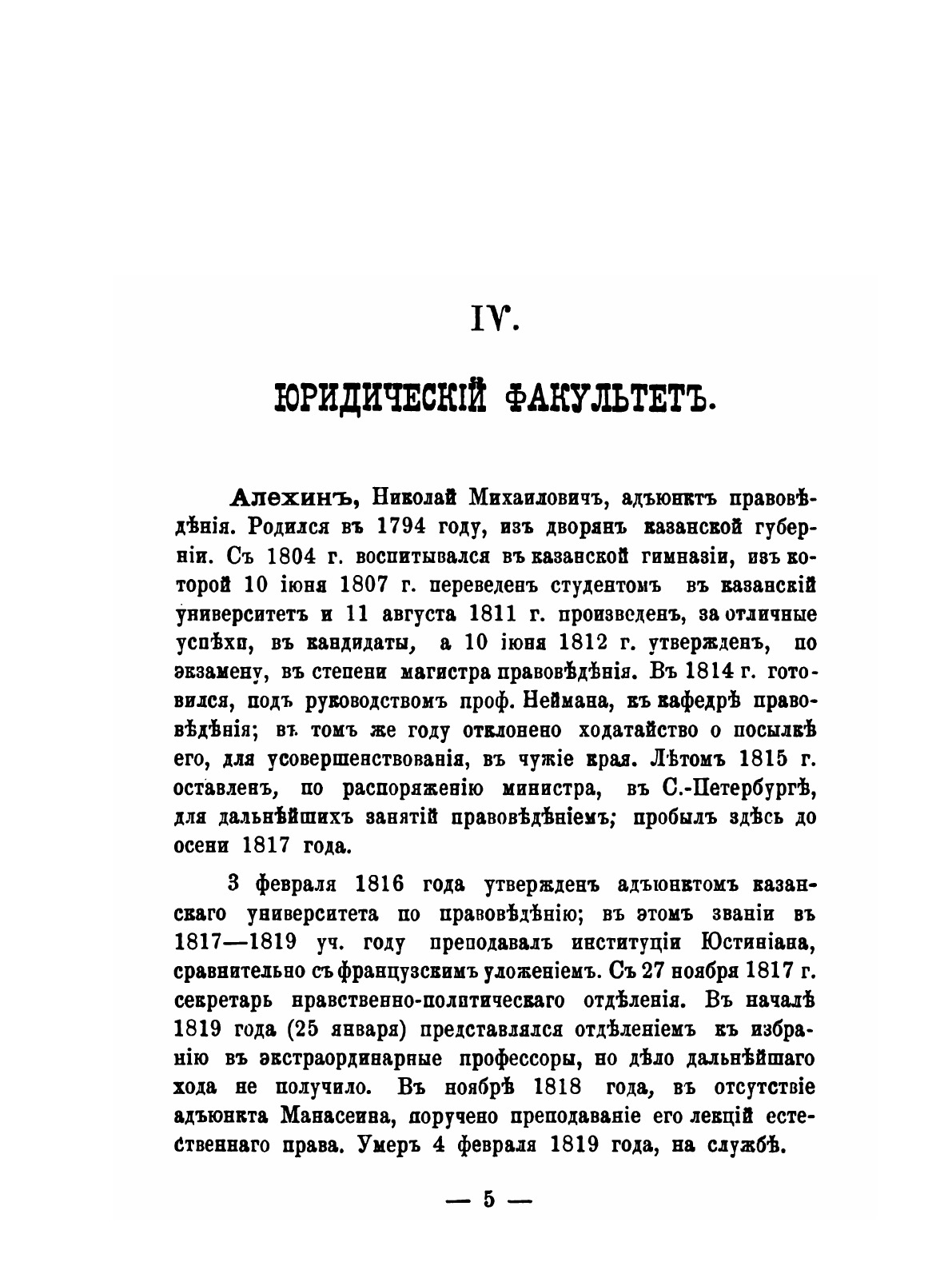 IV.

ЮРИДИЧЕСКІЙ ФАКУЛЬТЕТЪ.

Алехинъ, Николай Михаиловичъ, адъюнктъ правовѣдѣнія. Родился въ 1794 году, изъ дворянъ казанской губерніи. Съ 1804 г. воспитывался въ казанской гимназіи, изъ которой 10 іюня 1807 г. переведенъ студентомъ въ казанскій университетъ и 11 августа 1811 г. произведенъ, за отличные успѣхи, въ кандидаты, а 10 іюня 1812 г. утвержденъ, по экзамену, въ степени магистра правовѣдѣнія. Въ 1814 г. готовился, подъ руководствомъ проф. Неймана, къ кафедрѣ правовѣдѣнія; въ томъ же году отклонено ходатайство о посылкѣ его, для усовершенствованія, въ чужіе края. Лѣтомъ 1815 г. оставленъ, по распоряженію министра, въ С.-Петербургѣ, для дальнѣйшихъ занятій правовѣдѣніемъ; пробылъ здѣсь до осени 1817 года.

3 февраля 1816 года утвержденъ адъюнктомъ казанскаго университета по правовѣдѣнію; въ этомъ званіи въ 1817—1819 уч. году преподавалъ институціи Юстиніана, сравнительно съ французскимъ уложеніемъ. Съ 27 ноября 1817 г. секретарь нравственно-политическаго отдѣленія. Въ началѣ 1819 года (25 января) представлялся отдѣленіемъ къ избранію въ экстраординарные профессоры, но дѣло дальнѣйшаго хода не получило. Въ ноябрѣ 1818 года, въ отсутствіе адъюнкта Манасеина, поручено преподаваніе его лекцій естественнаго права. Умеръ 4 февраля 1819 года, на службѣ.

— 5 —